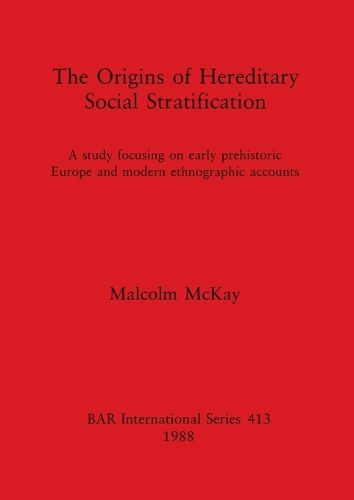 The Origins of Hereditary Social Stratification

A study focusing on early prehistoric Europe and modern ethnographic accounts

Malcolm McKay

BAR International Series 413
1988